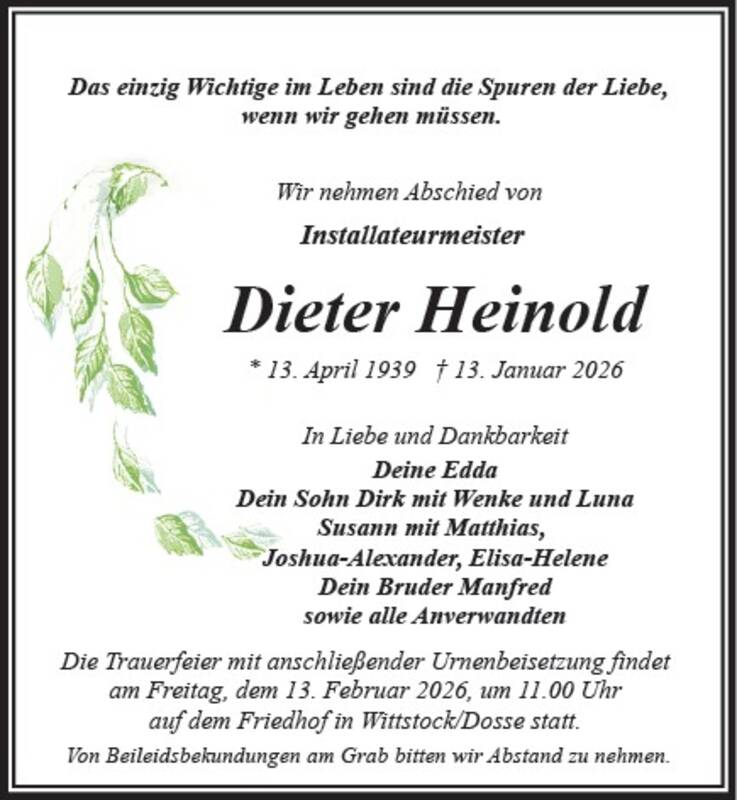 Das einzig Wichtige im Leben sind die Spuren der Liebe, wenn wir gehen müssen.

Wir nehmen Abschied von

Installateurmeister

Dieter Heinold

* 13. April 1939 † 13. Januar 2026

In Liebe und Dankbarkeit
Deine Edda
Dein Sohn Dirk mit Wenke und Luna
Susann mit Matthias,
Joshua-Alexander, Elisa-Helene
Dein Bruder Manfred
sowie alle Anverwandten

Die Trauerfeier mit anschließender Urnenbeisetzung findet am Freitag, dem 13. Februar 2026, um 11.00 Uhr auf dem Friedhof in Wittstock/Dosse statt.

Von Beileidsbekundungen am Grab bitten wir Abstand zu nehmen.